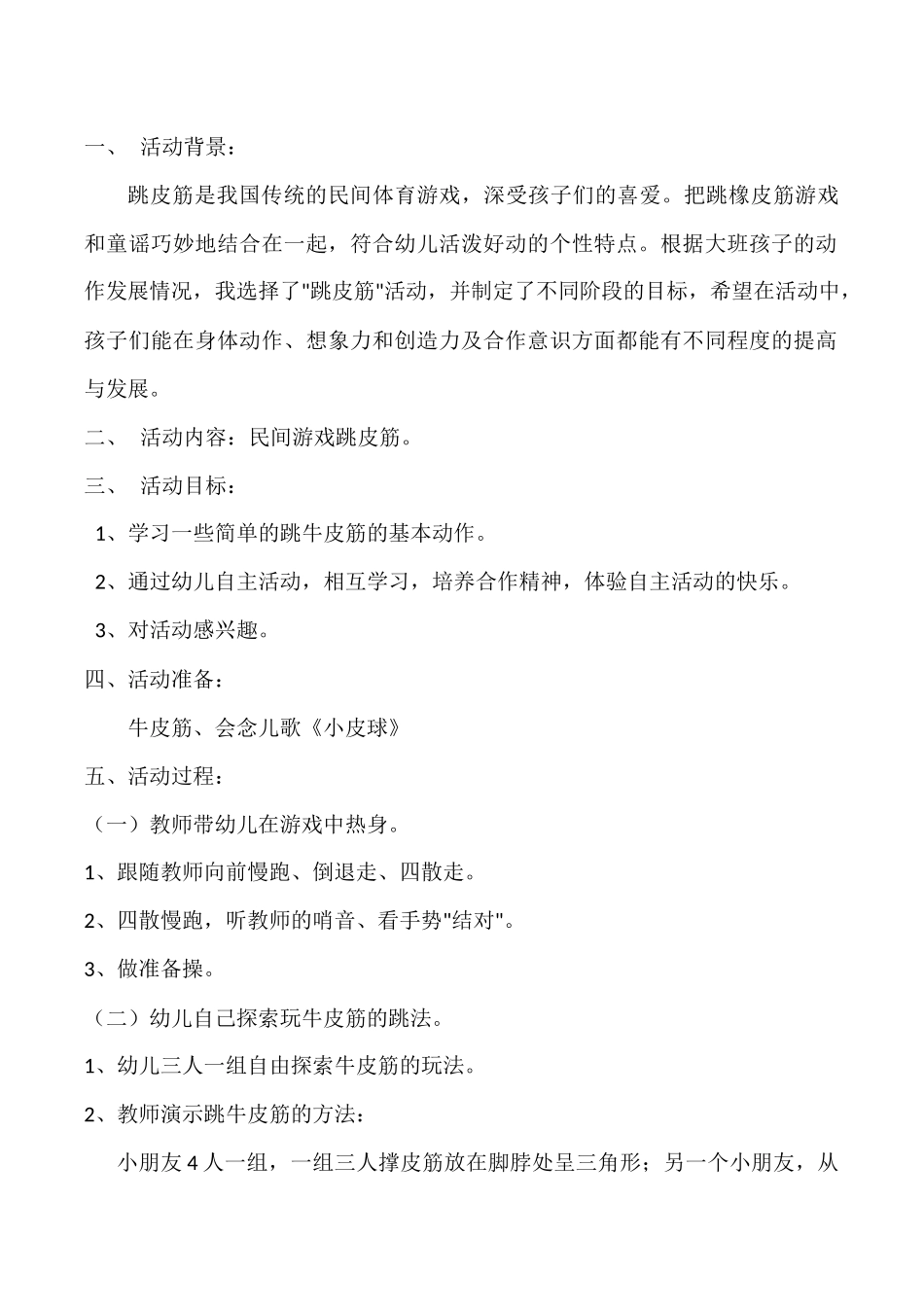 一、 活动背景：

跳皮筋是我国传统的民间体育游戏，深受孩子们的喜爱。把跳橡皮筋游戏和童谣巧妙地结合在一起，符合幼儿活泼好动的个性特点。根据大班孩子的动作发展情况，我选择了"跳皮筋"活动，并制定了不同阶段的目标，希望在活动中，孩子们能在身体动作、想象力和创造力及合作意识方面都能有不同程度的提高与发展。

二、 活动内容：民间游戏跳皮筋。

三、 活动目标：

1、学习一些简单的跳牛皮筋的基本动作。

2、通过幼儿自主活动，相互学习，培养合作精神，体验自主活动的快乐。

3、对活动感兴趣。

四、活动准备：

牛皮筋、会念儿歌《小皮球》

五、活动过程：

（一）教师带幼儿在游戏中热身。

1、跟随教师向前慢跑、倒退走、四散走。

2、四散慢跑，听教师的哨音、看手势"结对"。

3、做准备操。

（二）幼儿自己探索玩牛皮筋的跳法。

1、幼儿三人一组自由探索牛皮筋的玩法。

2、教师演示跳牛皮筋的方法：

小朋友 4 人一组，一组三人撑皮筋放在脚脖处呈三角形；另一个小朋友，从